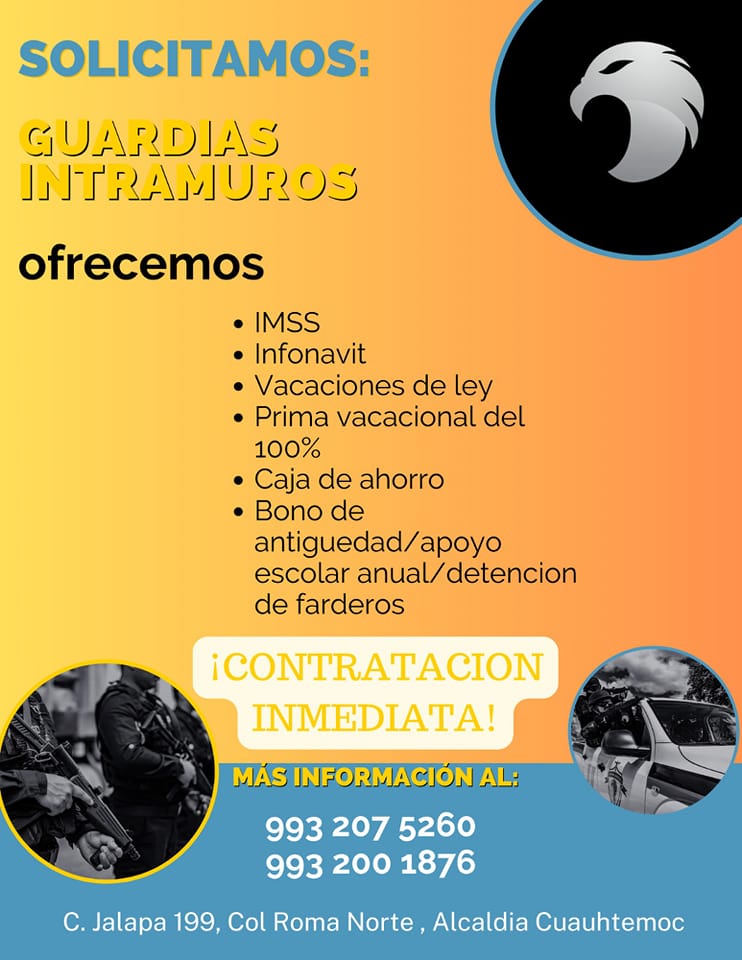 SOLICITAMOS:

GUARDIAS INTRAMUROS

ofrecemos

• IMSS
• Infonavit
• Vacaciones de ley
• Prima vacacional del 100%
• Caja de ahorro
• Bono de antiguedad/apoyo escolar anual/detencion de farderos

¡CONTRATACION INMEDIATA!

MÁS INFORMACIÓN AL:

993 207 5260
993 200 1876

C. Jalapa 199, Col Roma Norte , Alcaldia Cuauhtemoc